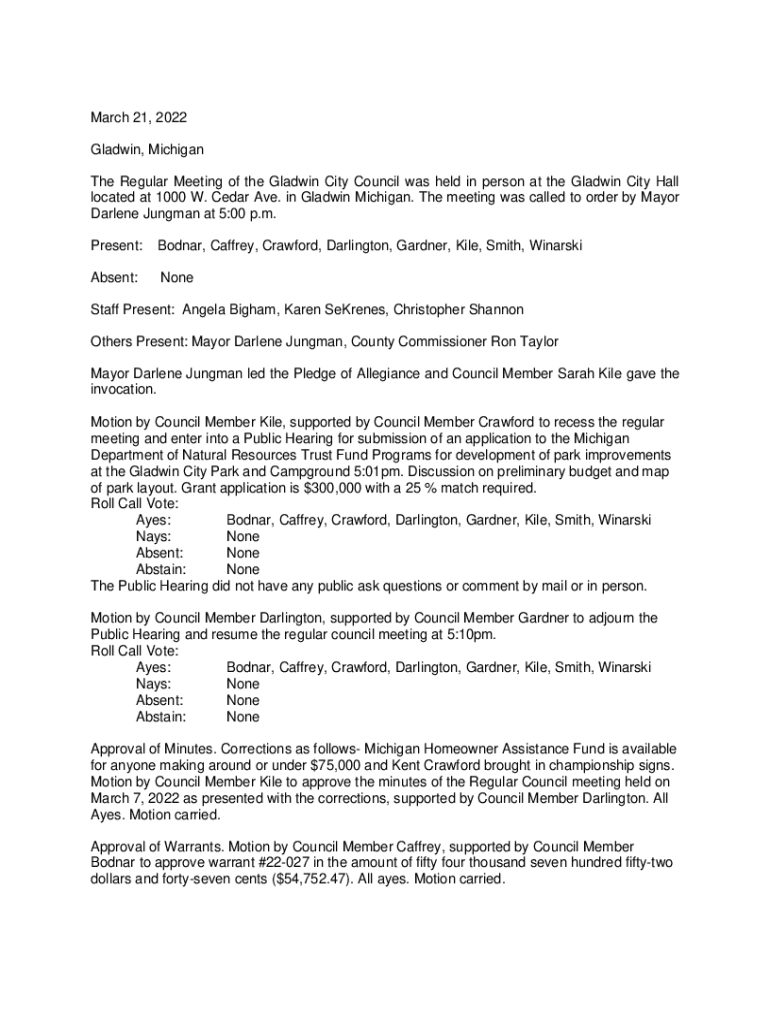 March 21, 2022

Gladwin, Michigan

The Regular Meeting of the Gladwin City Council was held in person at the Gladwin City Hall located at 1000 W. Cedar Ave. in Gladwin Michigan. The meeting was called to order by Mayor Darlene Jungman at 5:00 p.m.

Present: Bodnar, Caffrey, Crawford, Darlington, Gardner, Kile, Smith, Winarski

Absent: None

Staff Present: Angela Bigham, Karen SeKrenes, Christopher Shannon

Others Present: Mayor Darlene Jungman, County Commissioner Ron Taylor

Mayor Darlene Jungman led the Pledge of Allegiance and Council Member Sarah Kile gave the invocation.

Motion by Council Member Kile, supported by Council Member Crawford to recess the regular meeting and enter into a Public Hearing for submission of an application to the Michigan Department of Natural Resources Trust Fund Programs for development of park improvements at the Gladwin City Park and Campground 5:01pm. Discussion on preliminary budget and map of park layout. Grant application is $300,000 with a 25 % match required.
Roll Call Vote:
Ayes: Bodnar, Caffrey, Crawford, Darlington, Gardner, Kile, Smith, Winarski
Nays: None
Absent: None
Abstain: None
The Public Hearing did not have any public ask questions or comment by mail or in person.

Motion by Council Member Darlington, supported by Council Member Gardner to adjourn the Public Hearing and resume the regular council meeting at 5:10pm.
Roll Call Vote:
Ayes: Bodnar, Caffrey, Crawford, Darlington, Gardner, Kile, Smith, Winarski
Nays: None
Absent: None
Abstain: None

Approval of Minutes. Corrections as follows- Michigan Homeowner Assistance Fund is available for anyone making around or under $75,000 and Kent Crawford brought in championship signs. Motion by Council Member Kile to approve the minutes of the Regular Council meeting held on March 7, 2022 as presented with the corrections, supported by Council Member Darlington. All Ayes. Motion carried.

Approval of Warrants. Motion by Council Member Caffrey, supported by Council Member Bodnar to approve warrant #22-027 in the amount of fifty four thousand seven hundred fifty-two dollars and forty-seven cents ($54,752.47). All ayes. Motion carried.